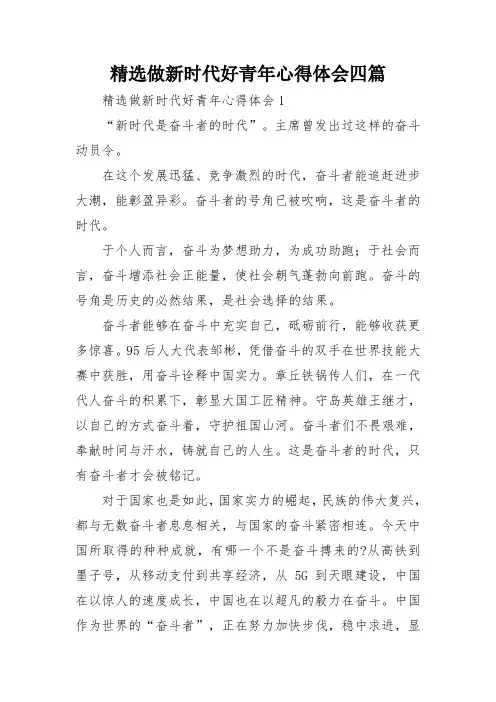 精选做新时代好青年心得体会四篇

精选做新时代好青年心得体会 1

“新时代是奋斗者的时代”。主席曾发出过这样的奋斗动员令。

在这个发展迅猛、竞争激烈的时代，奋斗者能追赶进步大潮，能彰显异彩。奋斗者的号角已被吹响，这是奋斗者的时代。

于个人而言，奋斗为梦想助力，为成功助跑；于社会而言，奋斗增添社会正能量，使社会朝气蓬勃向前跑。奋斗的号角是历史的必然结果，是社会选择的结果。

奋斗者能够在奋斗中充实自己，砥砺前行，能够收获更多惊喜。95 后人大代表邹彬，凭借奋斗的双手在世界技能大赛中获胜，用奋斗诠释中国实力。章丘铁锅传人们，在一代代人奋斗的积累下，彰显大国工匠精神。守岛英雄王继才，以自己的方式奋斗着，守护祖国山河。奋斗者们不畏艰难，奉献时间与汗水，铸就自己的人生。这是奋斗者的时代，只有奋斗者才会被铭记。

对于国家也是如此，国家实力的崛起，民族的伟大复兴，都与无数奋斗者息息相关，与国家的奋斗紧密相连。今天中国所取得的种种成就，有哪一个不是奋斗搏来的?从高铁到墨子号，从移动支付到共享经济，从 5G 到天眼建设，中国在以惊人的速度成长，中国也在以超凡的毅力在奋斗。中国作为世界的“奋斗者”，正在努力加快步伐，稳中求进，显